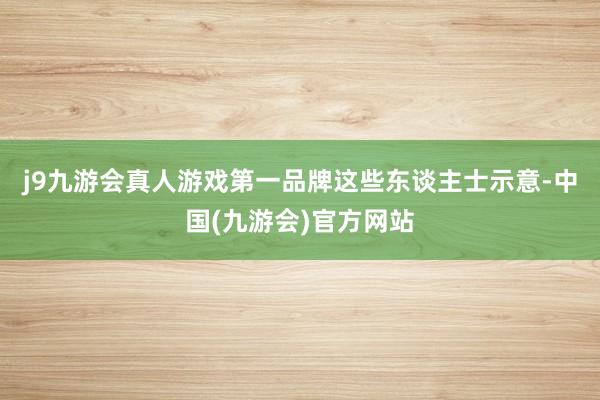 j9九游会真人游戏第一品牌这些东谈主士示意-中国(九游会)官方网站